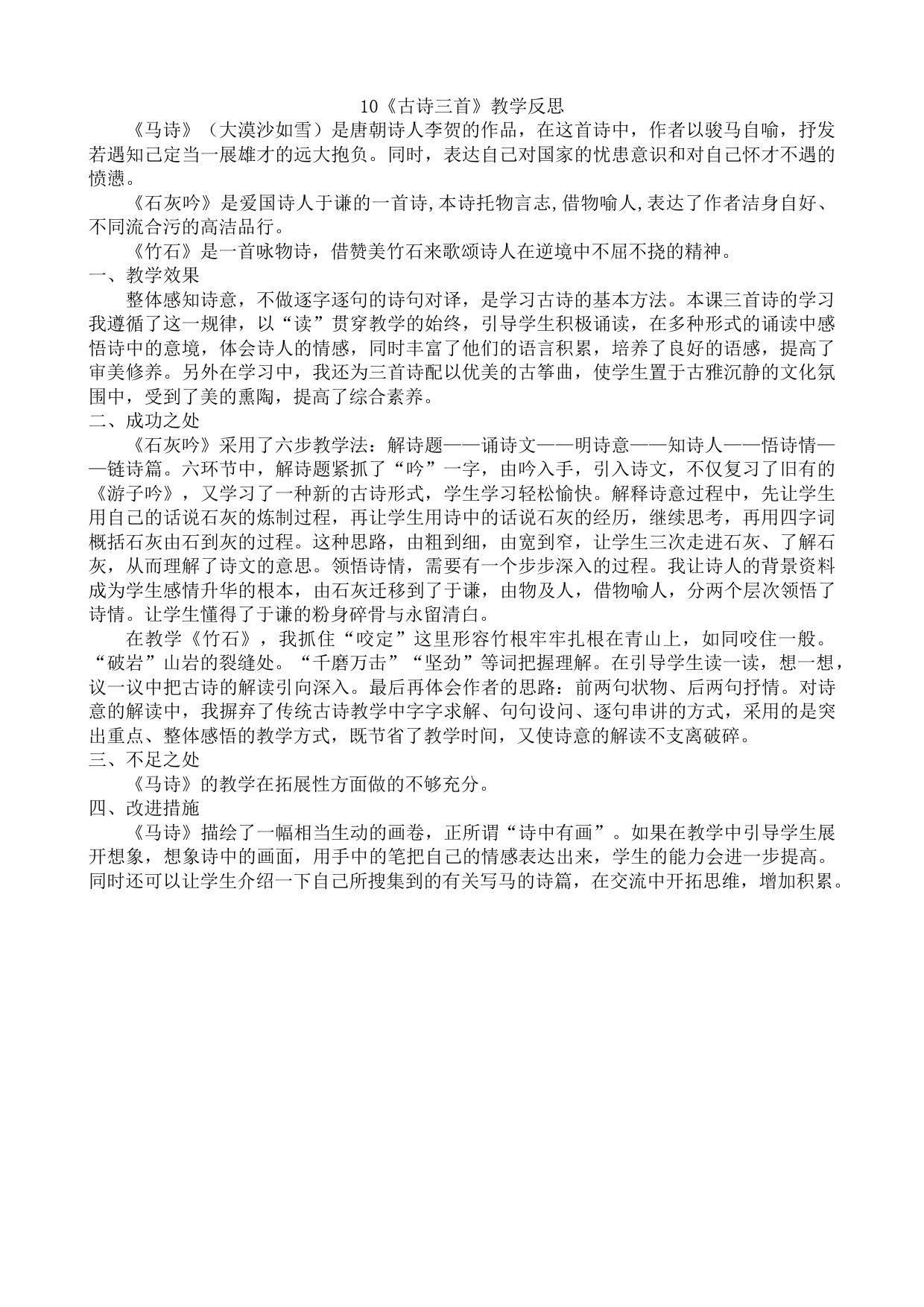 10《古诗三首》教学反思

《马诗》（大漠沙如雪）是唐朝诗人李贺的作品，在这首诗中，作者以骏马自喻，抒发若遇知己定当一展雄才的远大抱负。同时，表达自己对国家的忧患意识和对自己怀才不遇的愤懑。

《石灰吟》是爱国诗人于谦的一首诗,本诗托物言志,借物喻人,表达了作者洁身自好、不同流合污的高洁品行。

《竹石》是一首咏物诗，借赞美竹石来歌颂诗人在逆境中不屈不挠的精神。

一、教学效果

整体感知诗意，不做逐字逐句的诗句对译，是学习古诗的基本方法。本课三首诗的学习我遵循了这一规律，以“读”贯穿教学的始终，引导学生积极诵读，在多种形式的诵读中感悟诗中的意境，体会诗人的情感，同时丰富了他们的语言积累，培养了良好的语感，提高了审美修养。另外在学习中，我还为三首诗配以优美的古筝曲，使学生置于古雅沉静的文化氛围中，受到了美的熏陶，提高了综合素养。

二、成功之处

《石灰吟》采用了六步教学法：解诗题——诵诗文——明诗意——知诗人——悟诗情——链诗篇。六环节中，解诗题紧抓了“吟”一字，由吟入手，引入诗文，不仅复习了旧有的《游子吟》，又学习了一种新的古诗形式，学生学习轻松愉快。解释诗意过程中，先让学生用自己的话说石灰的炼制过程，再让学生用诗中的话说石灰的经历，继续思考，再用四字词概括石灰由石到灰的过程。这种思路，由粗到细，由宽到窄，让学生三次走进石灰、了解石灰，从而理解了诗文的意思。领悟诗情，需要有一个步步深入的过程。我让诗人的背景资料成为学生感情升华的根本，由石灰迁移到了于谦，由物及人，借物喻人，分两个层次领悟了诗情。让学生懂得了于谦的粉身碎骨与永留清白。

在教学《竹石》，我抓住“咬定”这里形容竹根牢牢扎根在青山上，如同咬住一般。“破岩”山岩的裂缝处。“千磨万击”“坚劲”等词把握理解。在引导学生读一读，想一想，议一议中把古诗的解读引向深入。最后再体会作者的思路：前两句状物、后两句抒情。对诗意的解读中，我摒弃了传统古诗教学中字字求解、句句设问、逐句串讲的方式，采用的是突出重点、整体感悟的教学方式，既节省了教学时间，又使诗意的解读不支离破碎。

三、不足之处

《马诗》的教学在拓展性方面做的不够充分。

四、改进措施

《马诗》描绘了一幅相当生动的画卷，正所谓“诗中有画”。如果在教学中引导学生展开想象，想象诗中的画面，用手中的笔把自己的情感表达出来，学生的能力会进一步提高。同时还可以让学生介绍一下自己所搜集到的有关写马的诗篇，在交流中开拓思维，增加积累。